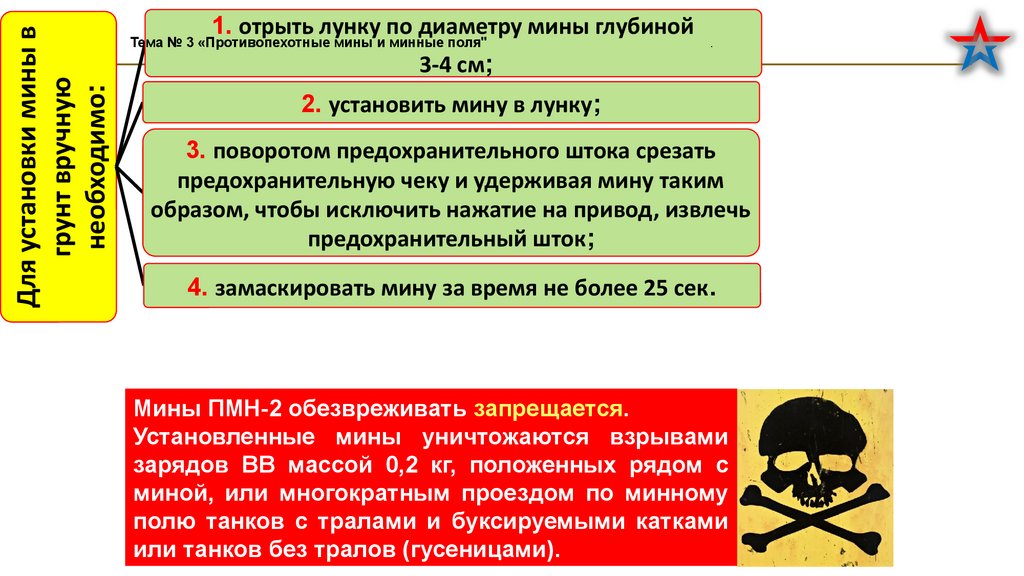 Тема № 3 «Противопехотные мины и минные поля"

Для установки мины в грунт вручную необходимо:

1. отрыть лунку по диаметру мины глубиной 3-4 см;

2. установить мину в лунку;

3. поворотом предохранительного штока срезать предохранительную чеку и удерживая мину таким образом, чтобы исключить нажатие на привод, извлечь предохранительный шток;

4. замаскировать мину за время не более 25 сек.

Мины ПМН-2 обезвреживать запрещается. Установленные мины уничтожаются взрывами зарядов ВВ массой 0,2 кг, положенных рядом с миной, или многократным проездом по минному полю танков с тралами и буксируемыми катками или танков без тралов (гусеницами).